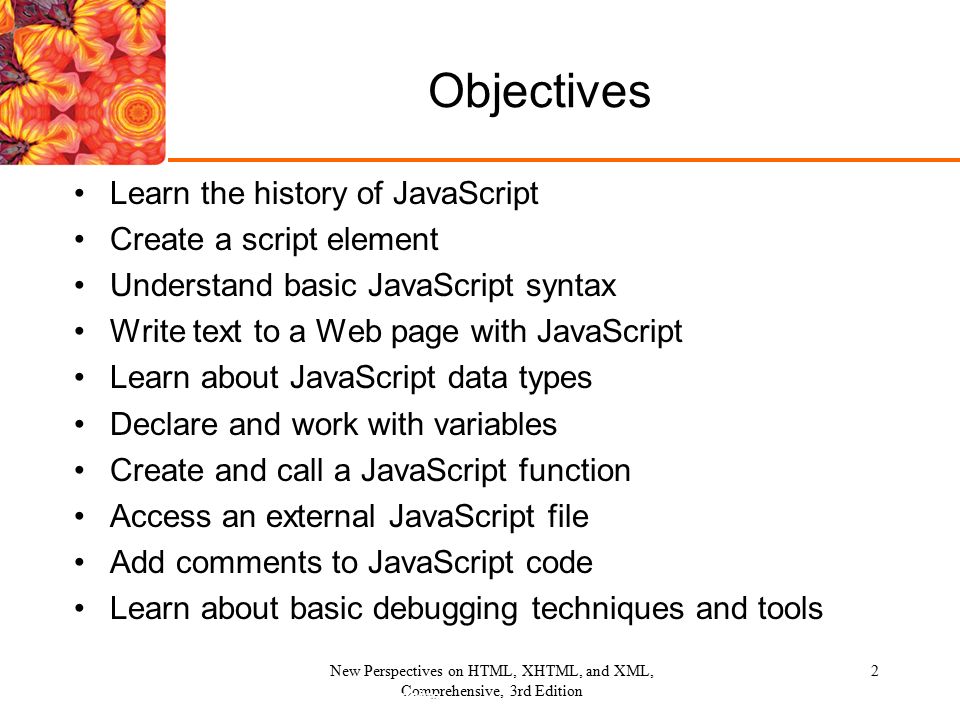 Objectives

• Learn the history of JavaScript
• Create a script element
• Understand basic JavaScript syntax
• Write text to a Web page with JavaScript
• Learn about JavaScript data types
• Declare and work with variables
• Create and call a JavaScript function
• Access an external JavaScript file
• Add comments to JavaScript code
• Learn about basic debugging techniques and tools

New Perspectives on HTML, XHTML, and XML, Comprehensive, 3rd Edition

2